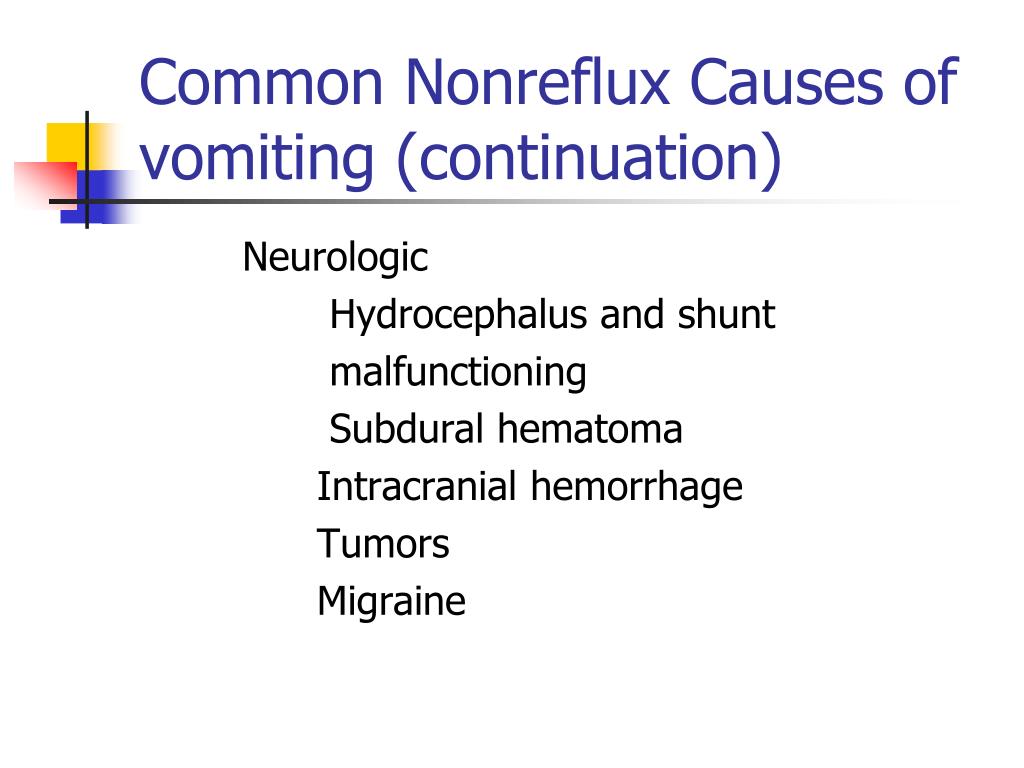 Common Nonreflux Causes of vomiting (continuation)

Neurologic

Hydrocephalus and shunt malfunctioning

Subdural hematoma

Intracranial hemorrhage

Tumors

Migraine